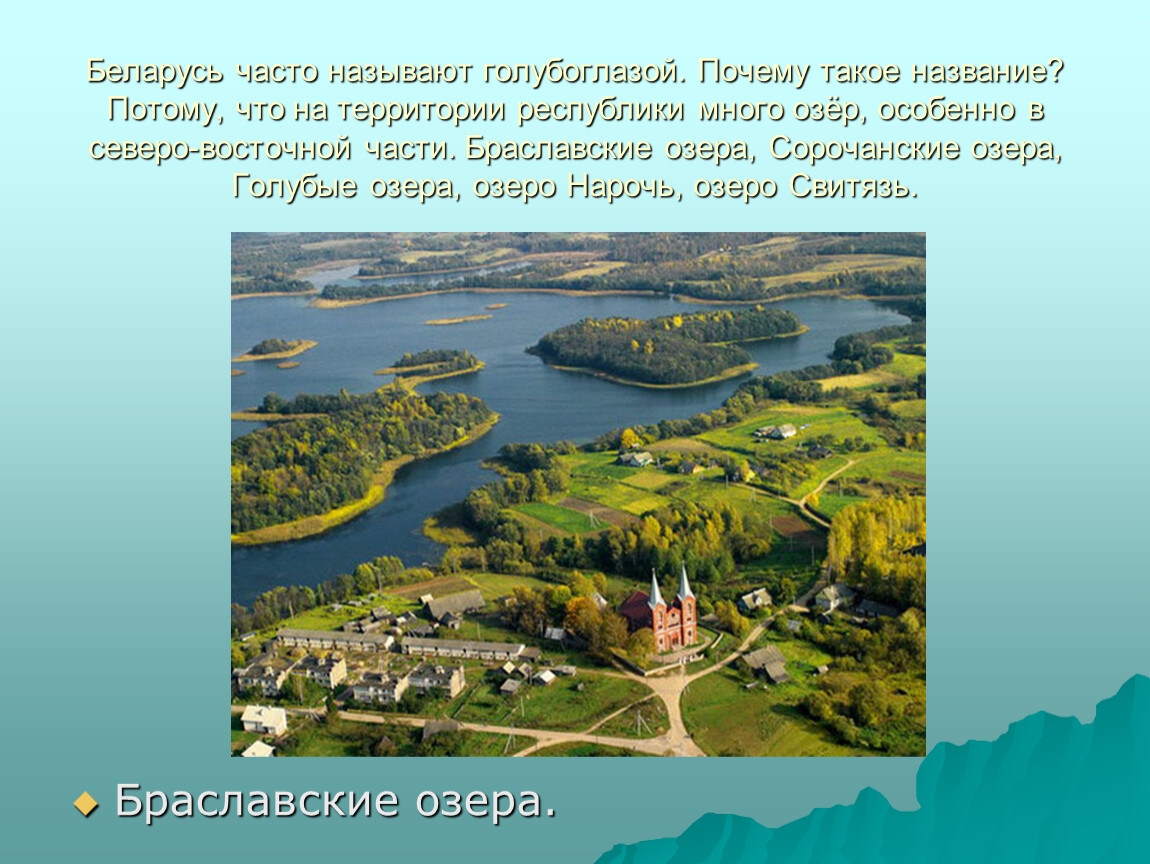 Беларусь часто называют голубоглазой. Почему такое название? Потому, что на территории республики много озёр, особенно в северо-восточной части. Браславские озера, Сорочанские озера, Голубые озера, озеро Нарочь, озеро Свитязь.

Браславские озера.